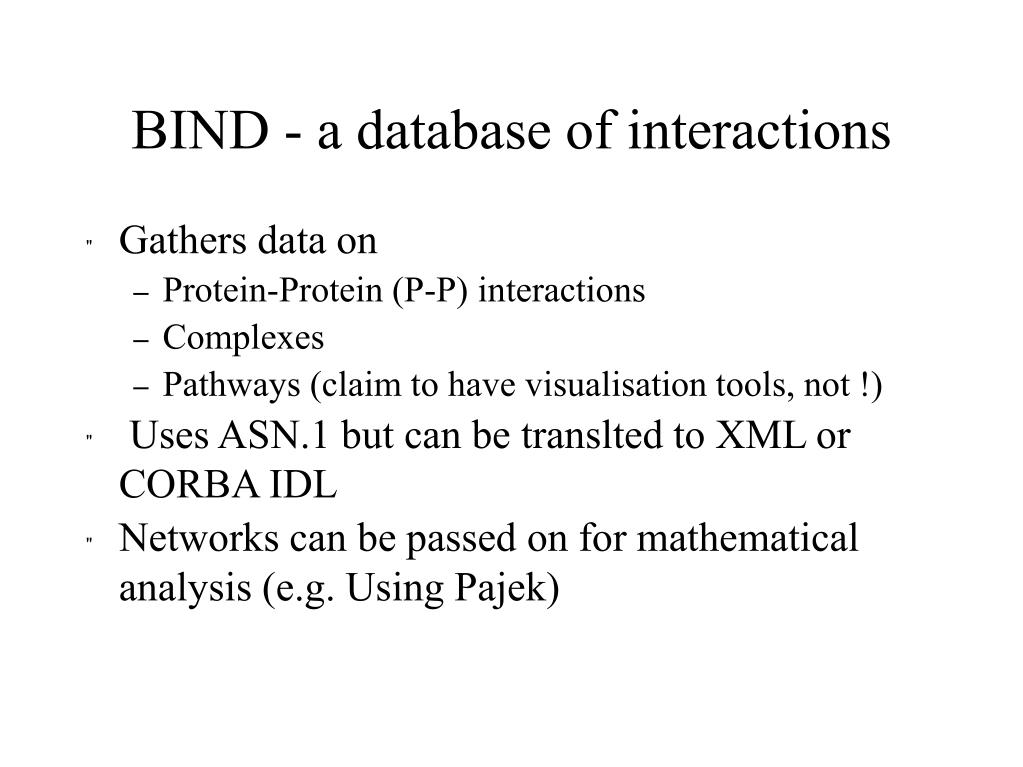 BIND - a database of interactions

" Gathers data on
– Protein-Protein (P-P) interactions
– Complexes
– Pathways (claim to have visualisation tools, not !)

" Uses ASN.1 but can be translted to XML or CORBA IDL

" Networks can be passed on for mathematical analysis (e.g. Using Pajek)